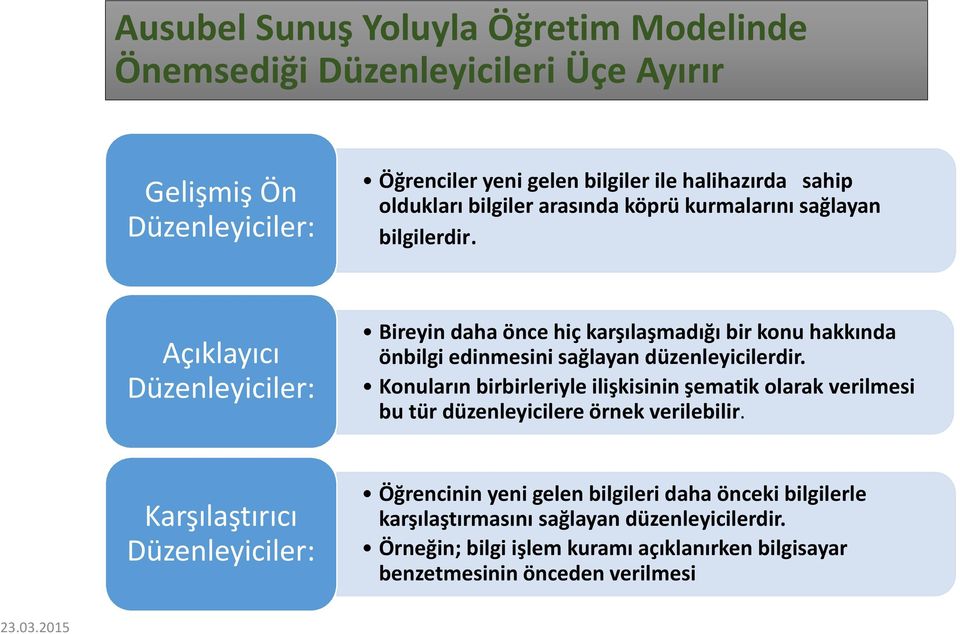 Ausubel Sunuş Yoluyla Öğretim Modelinde Önemsediği Düzenleyicileri Üçe Ayırır

Gelişmiş Ön Düzenleyiciler:

• Öğrenciler yeni gelen bilgiler ile halihazırda sahip oldukları bilgiler arasında köprü kurmalarını sağlayan bilgilerdir.

Açıklayıcı Düzenleyiciler:

• Bireyin daha önce hiç karşılaşmadığı bir konu hakkında önbilgi edinmesini sağlayan düzenleyicilerdir.
• Konuların birbirleriyle ilişkisinin şematik olarak verilmesi bu tür düzenleyicilere örnek verilebilir.

Karşılaştırıcı Düzenleyiciler:

• Öğrencinin yeni gelen bilgileri daha önceki bilgilerle karşılaştırmasını sağlayan düzenleyicilerdir.
• Örneğin; bilgi işlem kuramı açıklanırken bilgisayar benzetmesinin önceden verilmesi

23.03.2015